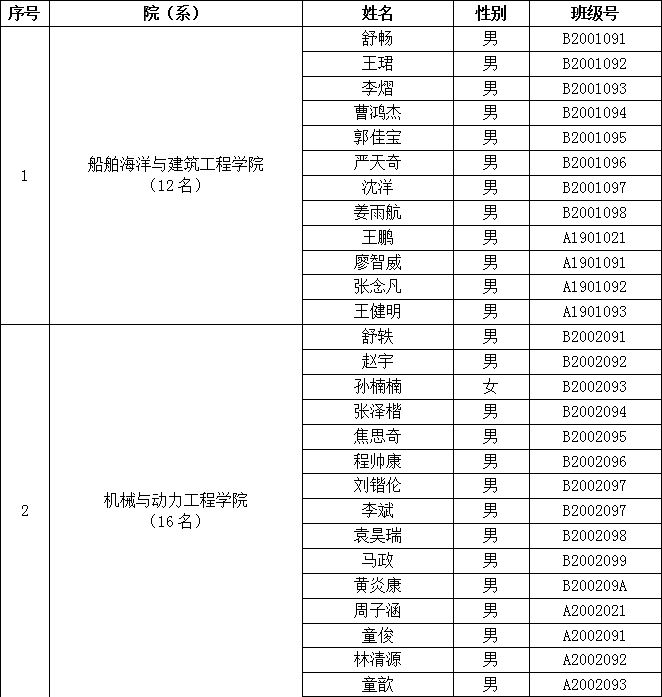 | 序号 | 院（系） | 姓名 | 性别 | 班级号 |
|---|---|---|---|---|
| 1 | 船舶海洋与建筑工程学院（12名） | 舒畅 | 男 | B2001091 |
| | | 王珺 | 男 | B2001092 |
| | | 李熠 | 男 | B2001093 |
| | | 曹鸿杰 | 男 | B2001094 |
| | | 郭佳宝 | 男 | B2001095 |
| | | 严天奇 | 男 | B2001096 |
| | | 沈洋 | 男 | B2001097 |
| | | 姜雨航 | 男 | B2001098 |
| | | 王鹏 | 男 | A1901021 |
| | | 廖智威 | 男 | A1901091 |
| | | 张念凡 | 男 | A1901092 |
| | | 王健明 | 男 | A1901093 |
| 2 | 机械与动力工程学院（16名） | 舒轶 | 男 | B2002091 |
| | | 赵宇 | 男 | B2002092 |
| | | 孙楠楠 | 女 | B2002093 |
| | | 张泽楷 | 男 | B2002094 |
| | | 焦思奇 | 男 | B2002095 |
| | | 程帅康 | 男 | B2002096 |
| | | 刘锴伦 | 男 | B2002097 |
| | | 李斌 | 男 | B2002097 |
| | | 袁昊瑞 | 男 | B2002098 |
| | | 马政 | 男 | B2002099 |
| | | 黄炎康 | 男 | B200209A |
| | | 周子涵 | 男 | A2002021 |
| | | 童俊 | 男 | A2002091 |
| | | 林清源 | 男 | A2002092 |
| | | 童歆 | 男 | A2002093 |